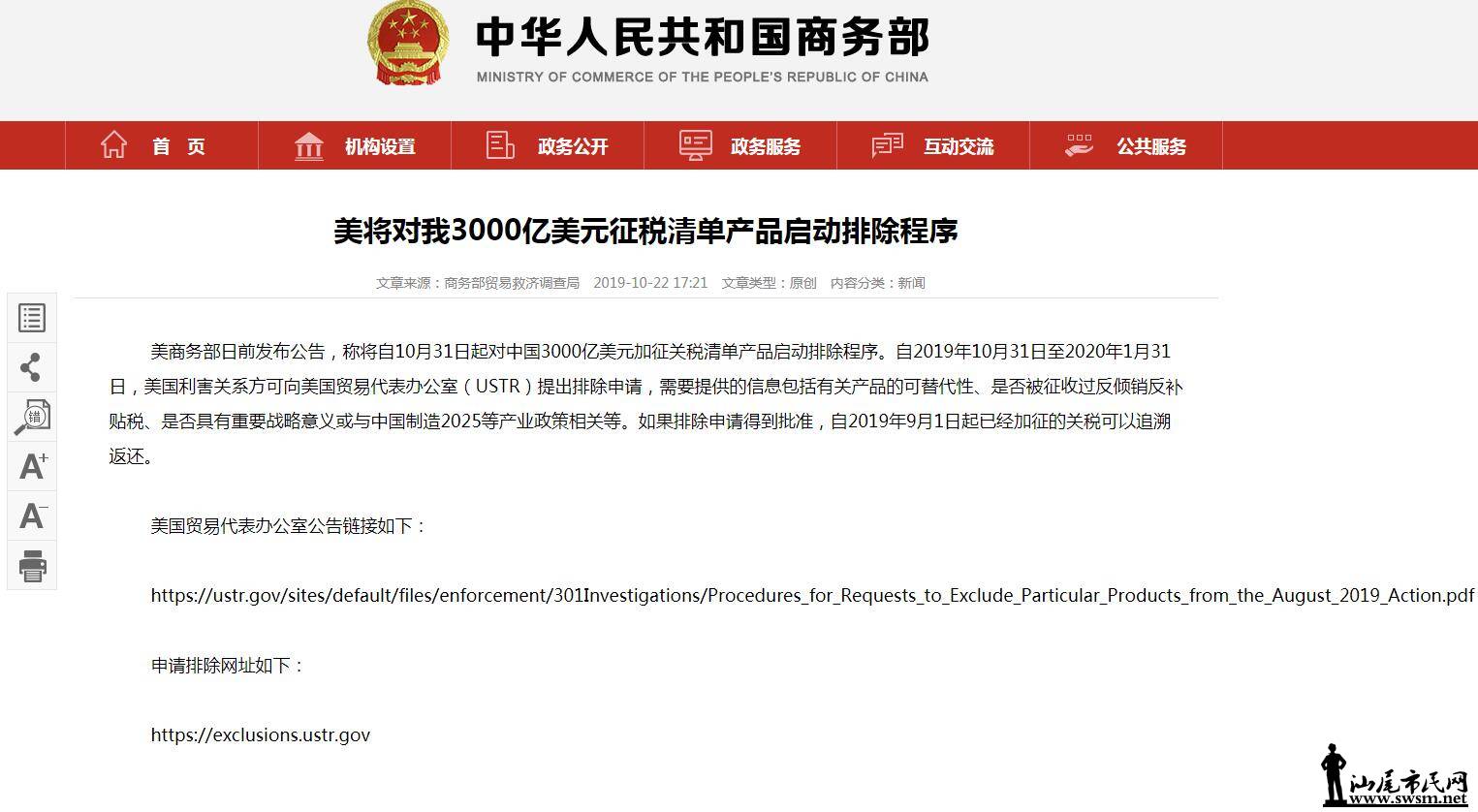 中华人民共和国商务部
MINISTRY OF COMMERCE OF THE PEOPLE'S REPUBLIC OF CHINA

首 页　机构设置　政务公开　政务服务　互动交流　公共服务

美将对我3000亿美元征税清单产品启动排除程序

文章来源：商务部贸易救济调查局　2019-10-22 17:21　文章类型：原创　内容分类：新闻

错
A+
A−

美商务部日前发布公告，称将自10月31日起对中国3000亿美元加征关税清单产品启动排除程序。自2019年10月31日至2020年1月31日，美国利害关系方可向美国贸易代表办公室（USTR）提出排除申请，需要提供的信息包括有关产品的可替代性、是否被征收过反倾销反补贴税、是否具有重要战略意义或与中国制造2025等产业政策相关等。如果排除申请得到批准，自2019年9月1日起已经加征的关税可以追溯返还。

美国贸易代表办公室公告链接如下：

https://ustr.gov/sites/default/files/enforcement/301Investigations/Procedures_for_Requests_to_Exclude_Particular_Products_from_the_August_2019_Action.pdf

申请排除网址如下：

https://exclusions.ustr.gov

汕尾市民网
www.swsm.net